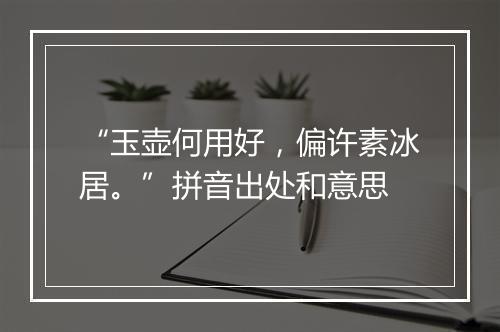 “玉壶何用好，偏许素冰居。”拼音出处和意思